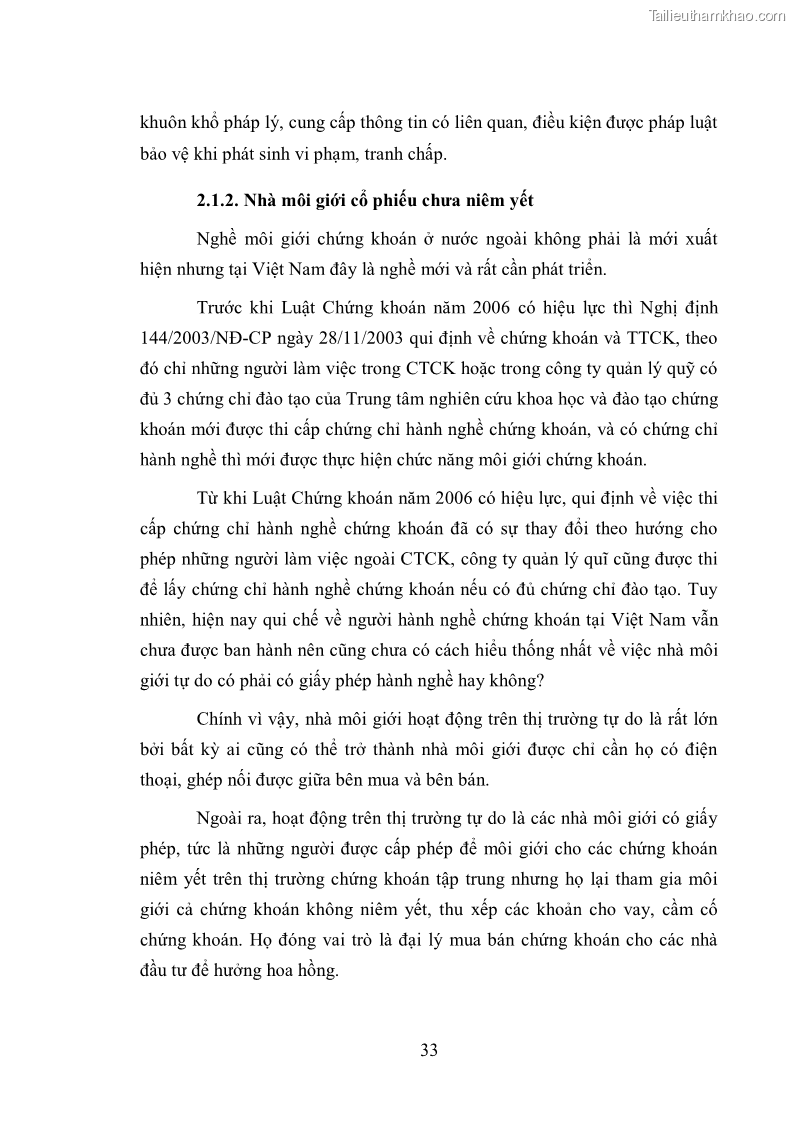 Tailieuthamkhao.com

khuôn khổ pháp lý, cung cấp thông tin có liên quan, điều kiện được pháp luật bảo vệ khi phát sinh vi phạm, tranh chấp.

2.1.2. Nhà môi giới cổ phiếu chưa niêm yết

Nghề môi giới chứng khoán ở nước ngoài không phải là mới xuất hiện nhưng tại Việt Nam đây là nghề mới và rất cần phát triển.

Trước khi Luật Chứng khoán năm 2006 có hiệu lực thì Nghị định 144/2003/NĐ-CP ngày 28/11/2003 qui định về chứng khoán và TTCK, theo đó chỉ những người làm việc trong CTCK hoặc trong công ty quản lý quỹ có đủ 3 chứng chỉ đào tạo của Trung tâm nghiên cứu khoa học và đào tạo chứng khoán mới được thi cấp chứng chỉ hành nghề chứng khoán, và có chứng chỉ hành nghề thì mới được thực hiện chức năng môi giới chứng khoán.

Từ khi Luật Chứng khoán năm 2006 có hiệu lực, qui định về việc thi cấp chứng chỉ hành nghề chứng khoán đã có sự thay đổi theo hướng cho phép những người làm việc ngoài CTCK, công ty quản lý quĩ cũng được thi để lấy chứng chỉ hành nghề chứng khoán nếu có đủ chứng chỉ đào tạo. Tuy nhiên, hiện nay qui chế về người hành nghề chứng khoán tại Việt Nam vẫn chưa được ban hành nên cũng chưa có cách hiểu thống nhất về việc nhà môi giới tự do có phải có giấy phép hành nghề hay không?

Chính vì vậy, nhà môi giới hoạt động trên thị trường tự do là rất lớn bởi bất kỳ ai cũng có thể trở thành nhà môi giới được chỉ cần họ có điện thoại, ghép nối được giữa bên mua và bên bán.

Ngoài ra, hoạt động trên thị trường tự do là các nhà môi giới có giấy phép, tức là những người được cấp phép để môi giới cho các chứng khoán niêm yết trên thị trường chứng khoán tập trung nhưng họ lại tham gia môi giới cả chứng khoán không niêm yết, thu xếp các khoản cho vay, cầm cố chứng khoán. Họ đóng vai trò là đại lý mua bán chứng khoán cho các nhà đầu tư để hưởng hoa hồng.

33